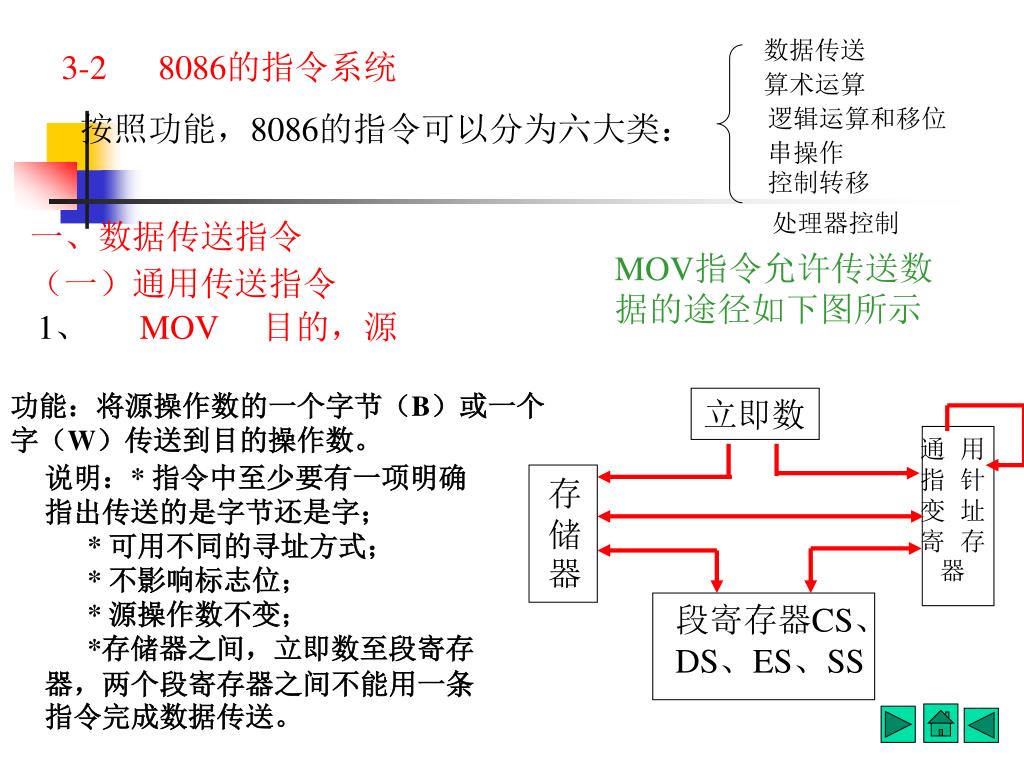 3-2 8086的指令系统

按照功能，8086的指令可以分为六大类：

数据传送
算术运算
逻辑运算和移位
串操作
控制转移
处理器控制

一、数据传送指令
（一）通用传送指令
1、 MOV 目的，源

MOV指令允许传送数据的途径如下图所示

功能：将源操作数的一个字节（B）或一个字（W）传送到目的操作数。

说明：* 指令中至少要有一项明确指出传送的是字节还是字；
* 可用不同的寻址方式；
* 不影响标志位；
* 源操作数不变；
*存储器之间，立即数至段寄存器，两个段寄存器之间不能用一条指令完成数据传送。

立即数

存储器

通用指针变址寄存器

段寄存器CS、DS、ES、SS